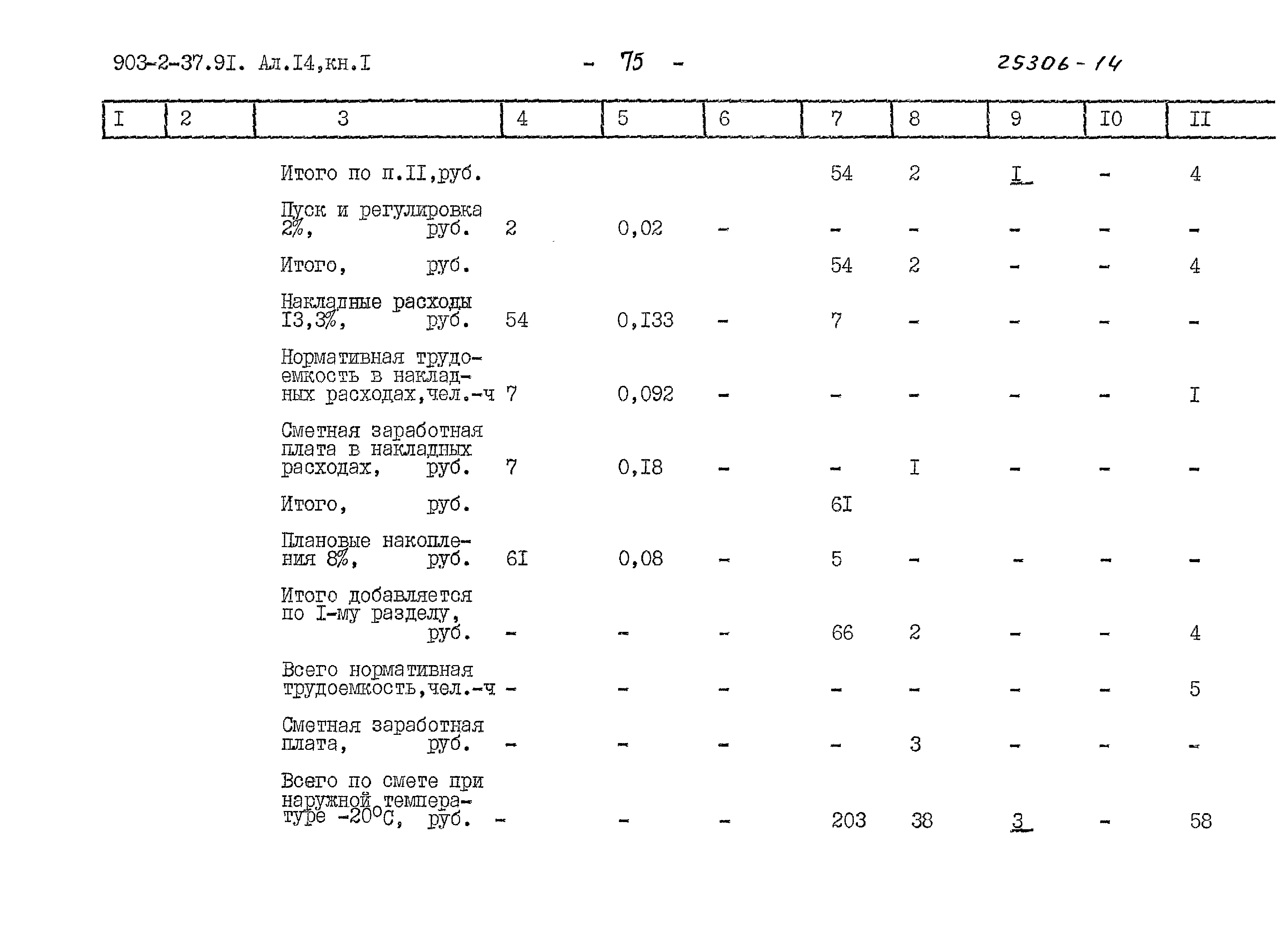 903-2-37.9I. Ал.I4,кн.I - 75 - 25306-14

| I | 2 | 3 | 4 | 5 | 6 | 7 | 8 | 9 | I0 | II |
|---|---|---|---|---|---|---|---|---|---|---|
| | | Итого по п.II,руб. | | | | 54 | 2 | I | - | 4 |
| | | Пуск и регулировка 2%, руб. | 2 | 0,02 | - | - | - | - | - | - |
| | | Итого, руб. | | | | 54 | 2 | - | - | 4 |
| | | Накладные расходы I3,3%, руб. | 54 | 0,I33 | - | 7 | - | - | - | - |
| | | Нормативная трудоемкость в накладных расходах,чел.-ч | 7 | 0,092 | - | - | - | - | - | I |
| | | Сметная заработная плата в накладных расходах, руб. | 7 | 0,I8 | - | - | I | - | - | - |
| | | Итого, руб. | | | | 6I | | | | |
| | | Плановые накопления 8%, руб. | 6I | 0,08 | - | 5 | - | - | - | - |
| | | Итого добавляется по I-му разделу, руб. | - | - | - | 66 | 2 | - | - | 4 |
| | | Всего нормативная трудоемкость,чел.-ч | - | - | - | - | - | - | - | 5 |
| | | Сметная заработная плата, руб. | - | - | - | - | 3 | - | - | - |
| | | Всего по смете при наружной температуре -20°С, руб. | - | - | - | 203 | 38 | 3 | - | 58 |